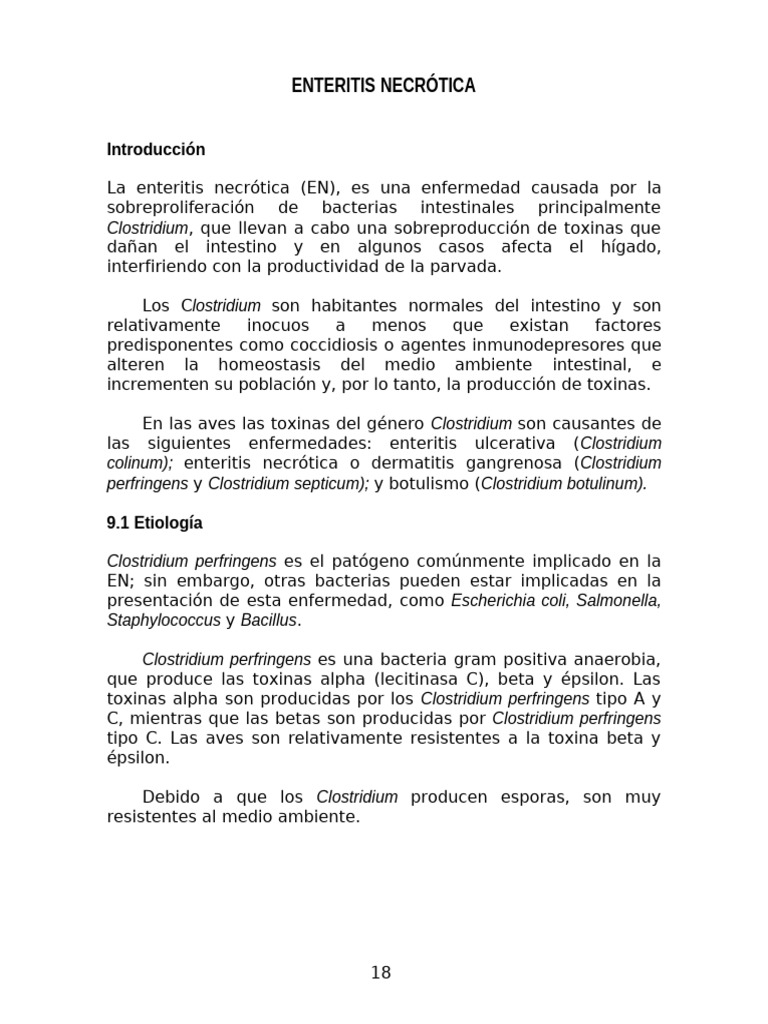 ENTERITIS NECRÓTICA

Introducción

La enteritis necrótica (EN), es una enfermedad causada por la sobreproliferación de bacterias intestinales principalmente Clostridium, que llevan a cabo una sobreproducción de toxinas que dañan el intestino y en algunos casos afecta el hígado, interfiriendo con la productividad de la parvada.

Los Clostridium son habitantes normales del intestino y son relativamente inocuos a menos que existan factores predisponentes como coccidiosis o agentes inmunodepresores que alteren la homeostasis del medio ambiente intestinal, e incrementen su población y, por lo tanto, la producción de toxinas.

En las aves las toxinas del género Clostridium son causantes de las siguientes enfermedades: enteritis ulcerativa (Clostridium colinum); enteritis necrótica o dermatitis gangrenosa (Clostridium perfringens y Clostridium septicum); y botulismo (Clostridium botulinum).

9.1 Etiología

Clostridium perfringens es el patógeno comúnmente implicado en la EN; sin embargo, otras bacterias pueden estar implicadas en la presentación de esta enfermedad, como Escherichia coli, Salmonella, Staphylococcus y Bacillus.

Clostridium perfringens es una bacteria gram positiva anaerobia, que produce las toxinas alpha (lecitinasa C), beta y épsilon. Las toxinas alpha son producidas por los Clostridium perfringens tipo A y C, mientras que las betas son producidas por Clostridium perfringens tipo C. Las aves son relativamente resistentes a la toxina beta y épsilon.

Debido a que los Clostridium producen esporas, son muy resistentes al medio ambiente.

18